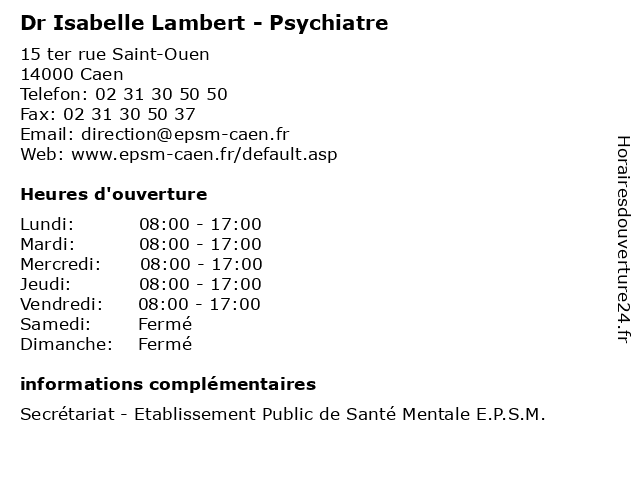 Dr Isabelle Lambert - Psychiatre

15 ter rue Saint-Ouen
14000 Caen
Telefon: 02 31 30 50 50
Fax: 02 31 30 50 37
Email: direction@epsm-caen.fr
Web: www.epsm-caen.fr/default.asp

Heures d'ouverture

Lundi: 08:00 - 17:00
Mardi: 08:00 - 17:00
Mercredi: 08:00 - 17:00
Jeudi: 08:00 - 17:00
Vendredi: 08:00 - 17:00
Samedi: Fermé
Dimanche: Fermé

informations complémentaires

Secrétariat - Etablissement Public de Santé Mentale E.P.S.M.

Horairesdouverture24.fr